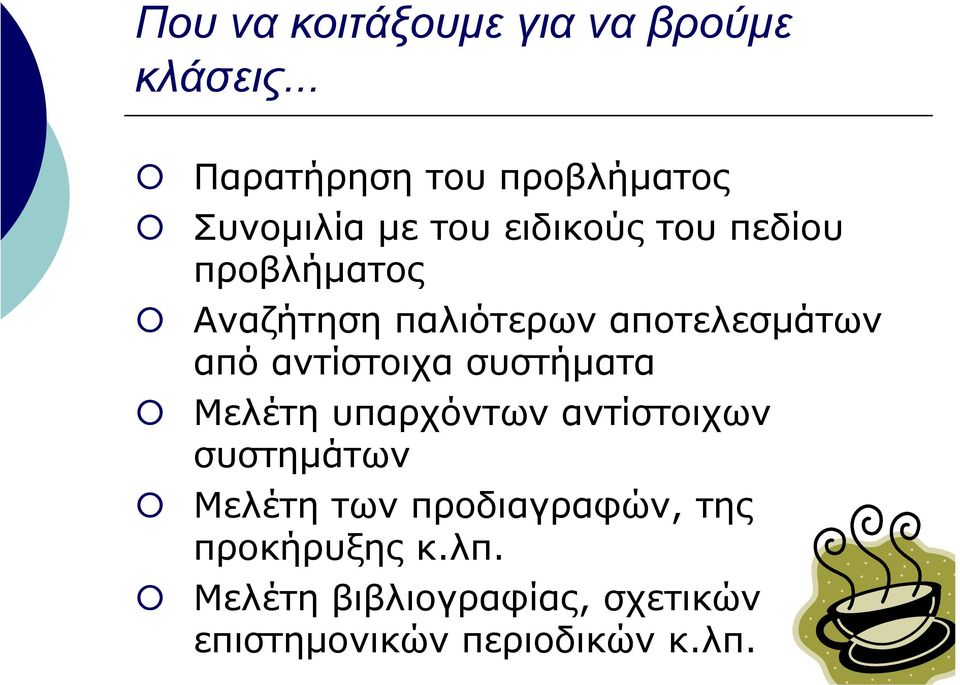 Που να κοιτάξουμε για να βρούμε κλάσεις…

○ Παρατήρηση του προβλήματος
○ Συνομιλία με του ειδικούς του πεδίου προβλήματος
○ Αναζήτηση παλιότερων αποτελεσμάτων από αντίστοιχα συστήματα
○ Μελέτη υπαρχόντων αντίστοιχων συστημάτων
○ Μελέτη των προδιαγραφών, της προκήρυξης κ.λπ.
○ Μελέτη βιβλιογραφίας, σχετικών επιστημονικών περιοδικών κ.λπ.